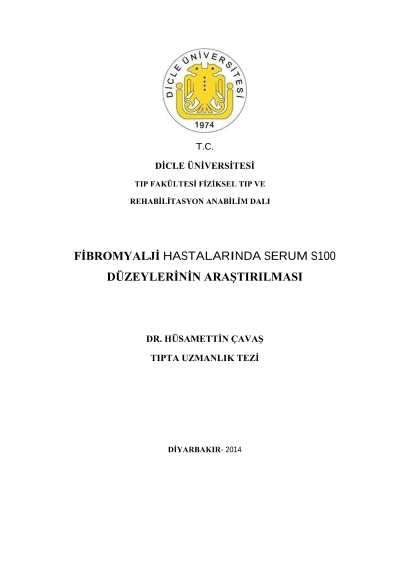 DİCLE ÜNİVERSİTESİ
1974

T.C.

DİCLE ÜNİVERSİTESİ

TIP FAKÜLTESİ FİZİKSEL TIP VE

REHABİLİTASYON ANABİLİM DALI

FİBROMYALJİ HASTALARINDA SERUM S100

DÜZEYLERİNİN ARAŞTIRILMASI

DR. HÜSAMETTİN ÇAVAŞ

TIPTA UZMANLIK TEZİ

DİYARBAKIR- 2014